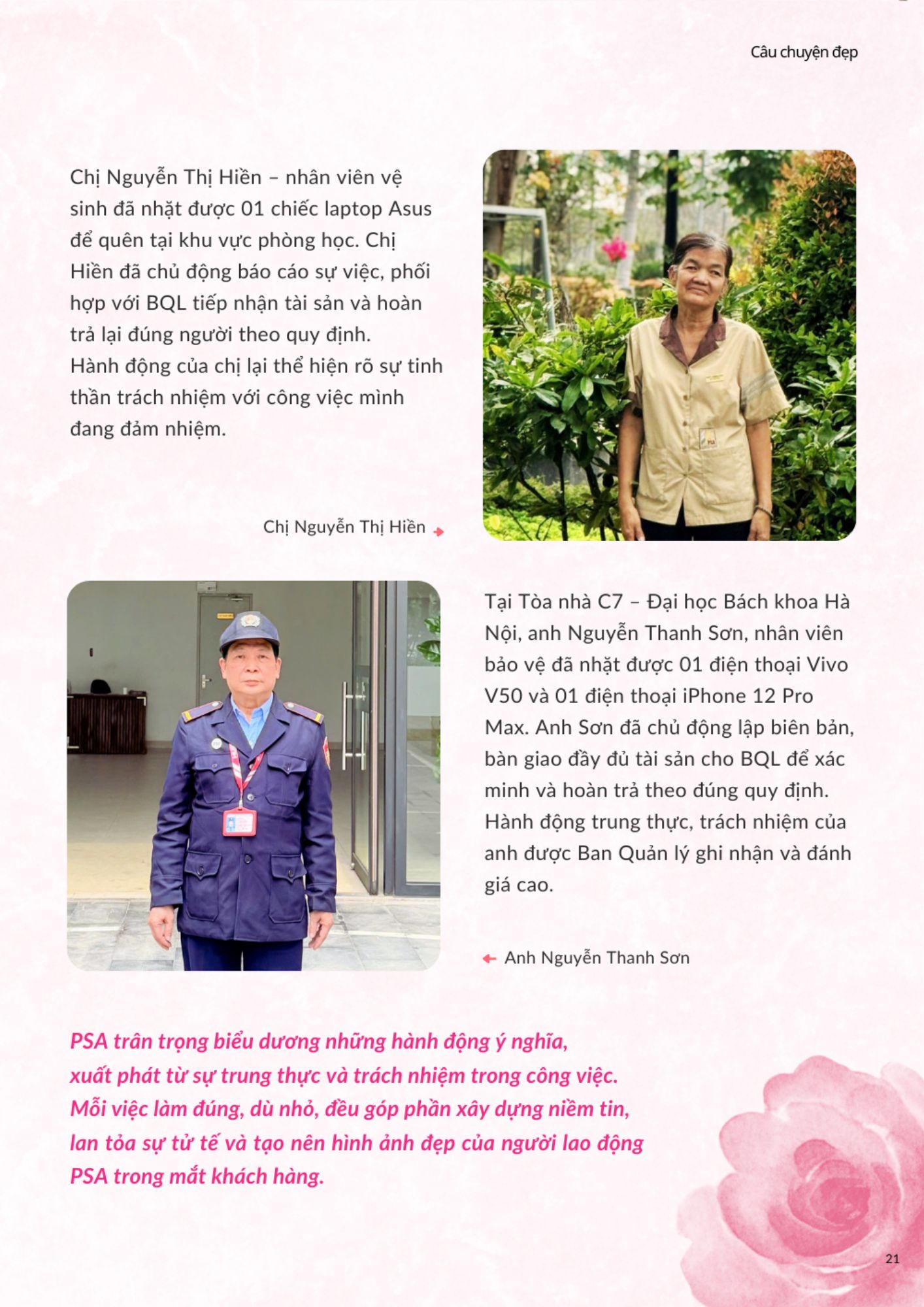 Câu chuyện đẹp

Chị Nguyễn Thị Hiền – nhân viên vệ sinh đã nhặt được 01 chiếc laptop Asus để quên tại khu vực phòng học. Chị Hiền đã chủ động báo cáo sự việc, phối hợp với BQL tiếp nhận tài sản và hoàn trả lại đúng người theo quy định. Hành động của chị lại thể hiện rõ sự tinh thần trách nhiệm với công việc mình đang đảm nhiệm.

Chị Nguyễn Thị Hiền

Tại Tòa nhà C7 – Đại học Bách khoa Hà Nội, anh Nguyễn Thanh Sơn, nhân viên bảo vệ đã nhặt được 01 điện thoại Vivo V50 và 01 điện thoại iPhone 12 Pro Max. Anh Sơn đã chủ động lập biên bản, bàn giao đầy đủ tài sản cho BQL để xác minh và hoàn trả theo đúng quy định. Hành động trung thực, trách nhiệm của anh được Ban Quản lý ghi nhận và đánh giá cao.

Anh Nguyễn Thanh Sơn

PSA trân trọng biểu dương những hành động ý nghĩa, xuất phát từ sự trung thực và trách nhiệm trong công việc. Mỗi việc làm đúng, dù nhỏ, đều góp phần xây dựng niềm tin, lan tỏa sự tử tế và tạo nên hình ảnh đẹp của người lao động PSA trong mắt khách hàng.

21